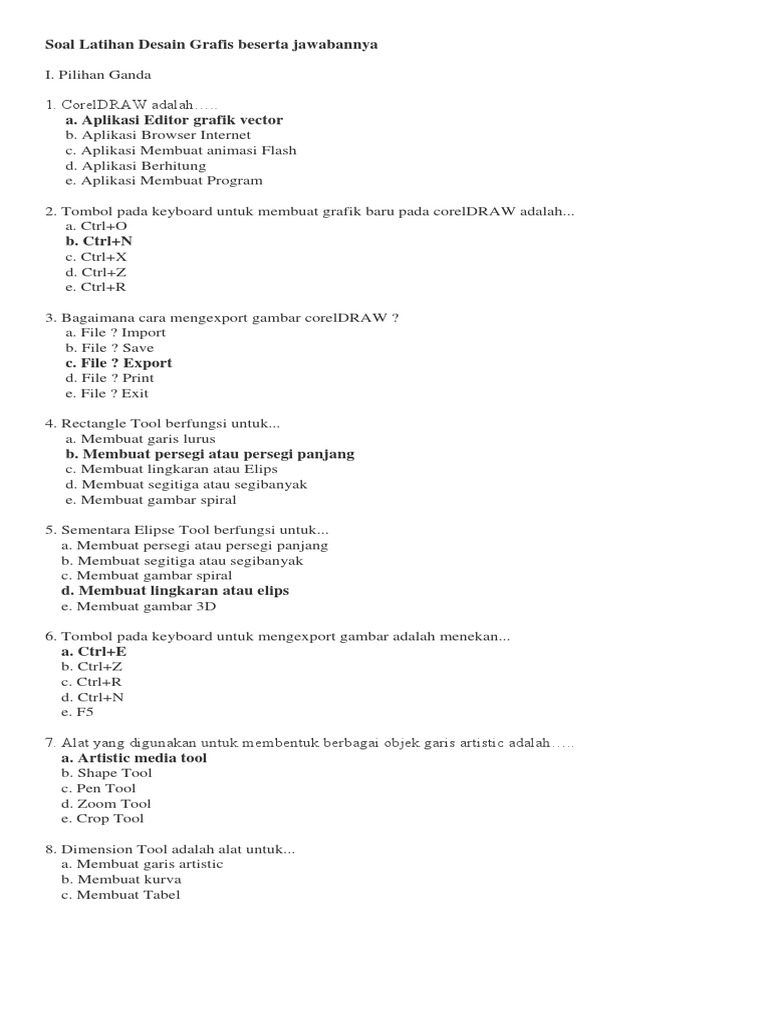 Soal Latihan Desain Grafis beserta jawabannya

I. Pilihan Ganda

1. CorelDRAW adalah…..
a. Aplikasi Editor grafik vector
b. Aplikasi Browser Internet
c. Aplikasi Membuat animasi Flash
d. Aplikasi Berhitung
e. Aplikasi Membuat Program

2. Tombol pada keyboard untuk membuat grafik baru pada corelDRAW adalah...
a. Ctrl+O
b. Ctrl+N
c. Ctrl+X
d. Ctrl+Z
e. Ctrl+R

3. Bagaimana cara mengexport gambar corelDRAW ?
a. File ? Import
b. File ? Save
c. File ? Export
d. File ? Print
e. File ? Exit

4. Rectangle Tool berfungsi untuk...
a. Membuat garis lurus
b. Membuat persegi atau persegi panjang
c. Membuat lingkaran atau Elips
d. Membuat segitiga atau segibanyak
e. Membuat gambar spiral

5. Sementara Elipse Tool berfungsi untuk...
a. Membuat persegi atau persegi panjang
b. Membuat segitiga atau segibanyak
c. Membuat gambar spiral
d. Membuat lingkaran atau elips
e. Membuat gambar 3D

6. Tombol pada keyboard untuk mengexport gambar adalah menekan...
a. Ctrl+E
b. Ctrl+Z
c. Ctrl+R
d. Ctrl+N
e. F5

7. Alat yang digunakan untuk membentuk berbagai objek garis artistic adalah…..
a. Artistic media tool
b. Shape Tool
c. Pen Tool
d. Zoom Tool
e. Crop Tool

8. Dimension Tool adalah alat untuk...
a. Membuat garis artistic
b. Membuat kurva
c. Membuat Tabel